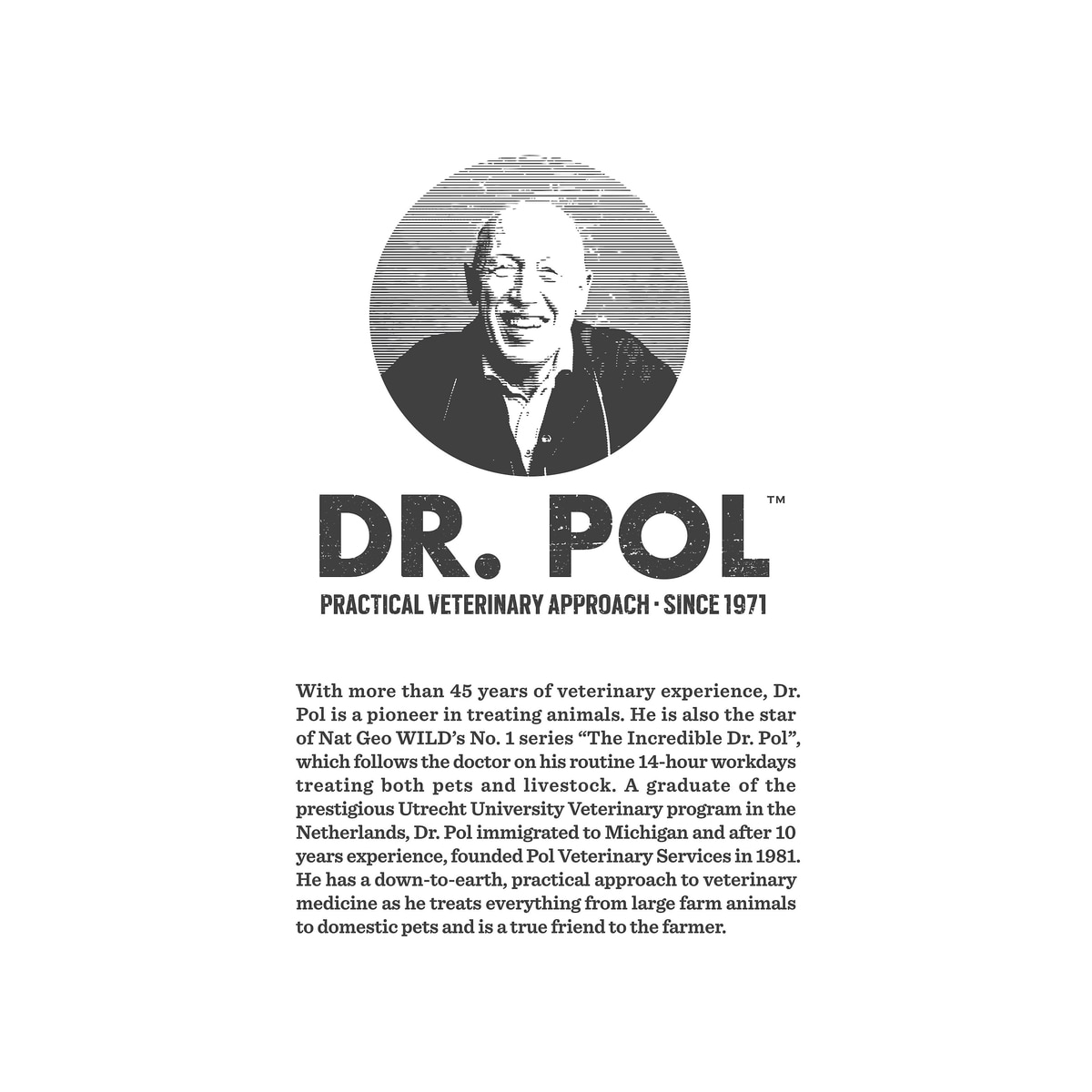 DR. POL™

PRACTICAL VETERINARY APPROACH · SINCE 1971

With more than 45 years of veterinary experience, Dr. Pol is a pioneer in treating animals. He is also the star of Nat Geo WILD's No. 1 series "The Incredible Dr. Pol", which follows the doctor on his routine 14-hour workdays treating both pets and livestock. A graduate of the prestigious Utrecht University Veterinary program in the Netherlands, Dr. Pol immigrated to Michigan and after 10 years experience, founded Pol Veterinary Services in 1981. He has a down-to-earth, practical approach to veterinary medicine as he treats everything from large farm animals to domestic pets and is a true friend to the farmer.